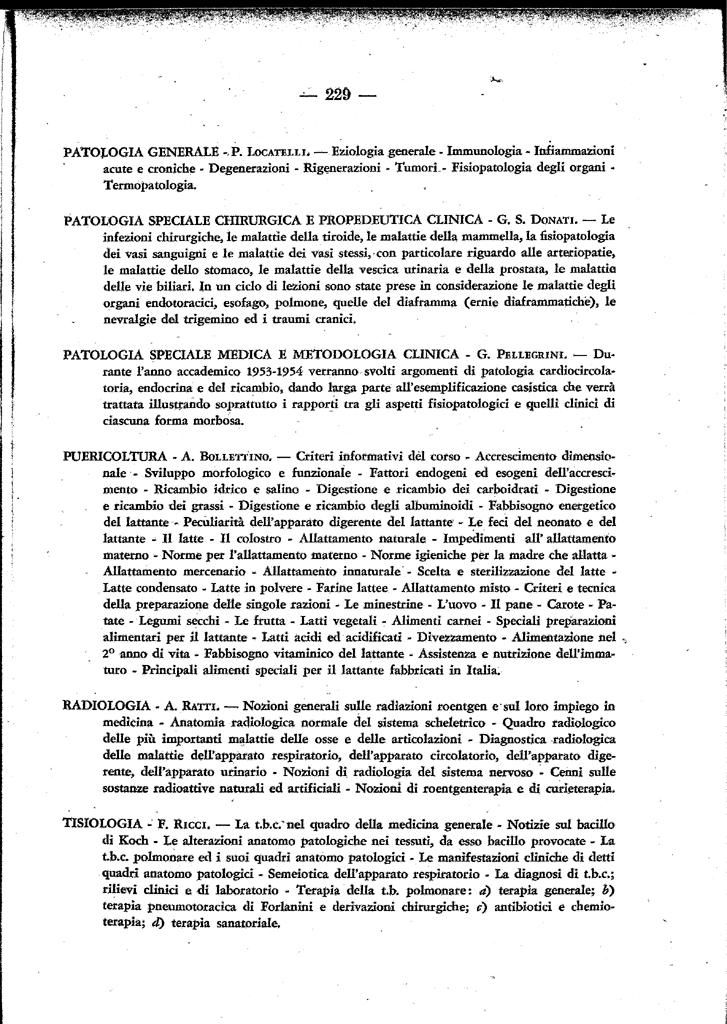 — 229 —

PATOLOGIA GENERALE - P. Locatelli. — Eziologia generale - Immunologia - Infiammazioni acute e croniche - Degenerazioni - Rigenerazioni - Tumori - Fisiopatologia degli organi - Termopatologia.

PATOLOGIA SPECIALE CHIRURGICA E PROPEDEUTICA CLINICA - G. S. Donati. — Le infezioni chirurgiche, le malattie della tiroide, le malattie della mammella, la fisiopatologia dei vasi sanguigni e le malattie dei vasi stessi, con particolare riguardo alle arteriopatie, le malattie dello stomaco, le malattie della vescica urinaria e della prostata, le malattie delle vie biliari. In un ciclo di lezioni sono state prese in considerazione le malattie degli organi endotoracici, esofago, polmone, quelle del diaframma (ernie diaframmatiche), le nevralgie del trigemino ed i traumi cranici.

PATOLOGIA SPECIALE MEDICA E METODOLOGIA CLINICA - G. Pellegrini. — Durante l'anno accademico 1953-1954 verranno svolti argomenti di patologia cardiocircolatoria, endocrina e del ricambio, dando larga parte all'esemplificazione casistica che verrà trattata illustrando soprattutto i rapporti tra gli aspetti fisiopatologici e quelli clinici di ciascuna forma morbosa.

PUERICOLTURA - A. Bollettino. — Criteri informativi del corso - Accrescimento dimensionale - Sviluppo morfologico e funzionale - Fattori endogeni ed esogeni dell'accrescimento - Ricambio idrico e salino - Digestione e ricambio dei carboidrati - Digestione e ricambio dei grassi - Digestione e ricambio degli albuminoidi - Fabbisogno energetico del lattante - Peculiarità dell'apparato digerente del lattante - Le feci del neonato e del lattante - Il latte - Il colostro - Allattamento naturale - Impedimenti all' allattamento materno - Norme per l'allattamento materno - Norme igieniche per la madre che allatta - Allattamento mercenario - Allattamento innaturale - Scelta e sterilizzazione del latte - Latte condensato - Latte in polvere - Farine lattee - Allattamento misto - Criteri e tecnica della preparazione delle singole razioni - Le minestrine - L'uovo - Il pane - Carote - Patate - Legumi secchi - Le frutta - Latti vegetali - Alimenti carnei - Speciali preparazioni alimentari per il lattante - Latti acidi ed acidificati - Divezzamento - Alimentazione nel 2° anno di vita - Fabbisogno vitaminico del lattante - Assistenza e nutrizione dell'immaturo - Principali alimenti speciali per il lattante fabbricati in Italia.

RADIOLOGIA - A. Ratti. — Nozioni generali sulle radiazioni roentgen e sul loro impiego in medicina - Anatomia radiologica normale del sistema scheletrico - Quadro radiologico delle più importanti malattie delle osse e delle articolazioni - Diagnostica radiologica delle malattie dell'apparato respiratorio, dell'apparato circolatorio, dell'apparato digerente, dell'apparato urinario - Nozioni di radiologia del sistema nervoso - Cenni sulle sostanze radioattive naturali ed artificiali - Nozioni di roentgenterapia e di curieterapia.

TISIOLOGIA - F. Ricci. — La t.b.c. nel quadro della medicina generale - Notizie sul bacillo di Koch - Le alterazioni anatomo patologiche nei tessuti, da esso bacillo provocate - La t.b.c. polmonare ed i suoi quadri anatomo patologici - Le manifestazioni cliniche di detti quadri anatomo patologici - Semeiotica dell'apparato respiratorio - La diagnosi di t.b.c.; rilievi clinici e di laboratorio - Terapia della t.b. polmonare: a) terapia generale; b) terapia pneumotoracica di Forlanini e derivazioni chirurgiche; c) antibiotici e chemioterapia; d) terapia sanatoriale.